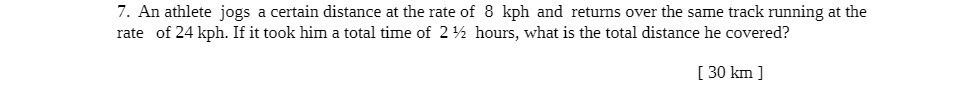 7. An athlete jogs a certain distance at the rate of 8 kph and returns over the same track running at the rate of 24 kph. If it took him a total time of 2 ½ hours, what is the total distance he covered?

[ 30 km ]